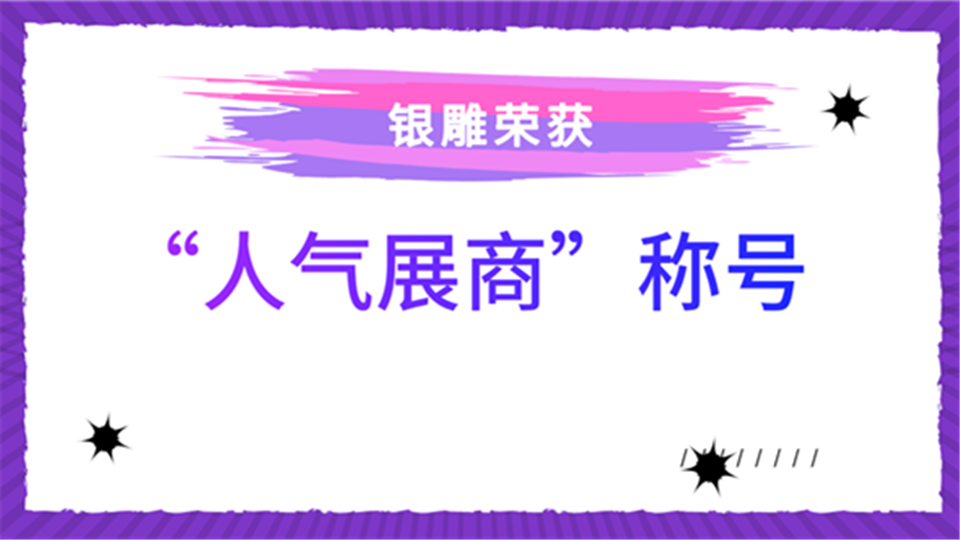 银雕荣获

“人气展商”称号